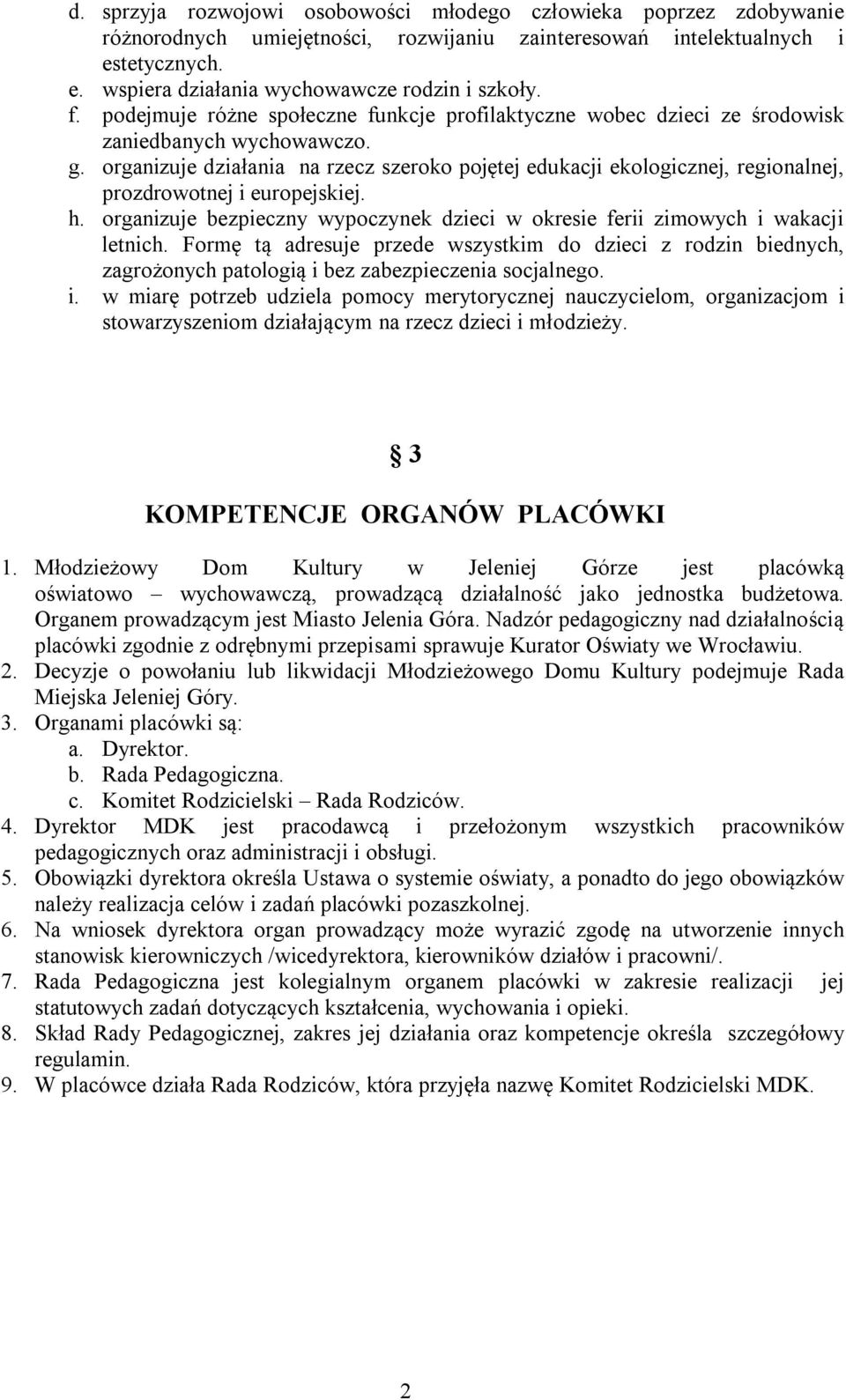 d. sprzyja rozwojowi osobowości młodego człowieka poprzez zdobywanie różnorodnych umiejętności, rozwijaniu zainteresowań intelektualnych i estetycznych.
e. wspiera działania wychowawcze rodzin i szkoły.
f. podejmuje różne społeczne funkcje profilaktyczne wobec dzieci ze środowisk zaniedbanych wychowawczo.
g. organizuje działania na rzecz szeroko pojętej edukacji ekologicznej, regionalnej, prozdrowotnej i europejskiej.
h. organizuje bezpieczny wypoczynek dzieci w okresie ferii zimowych i wakacji letnich. Formę tą adresuje przede wszystkim do dzieci z rodzin biednych, zagrożonych patologią i bez zabezpieczenia socjalnego.
i. w miarę potrzeb udziela pomocy merytorycznej nauczycielom, organizacjom i stowarzyszeniom działającym na rzecz dzieci i młodzieży.

§ 3

KOMPETENCJE ORGANÓW PLACÓWKI

1. Młodzieżowy Dom Kultury w Jeleniej Górze jest placówką oświatowo – wychowawczą, prowadzącą działalność jako jednostka budżetowa. Organem prowadzącym jest Miasto Jelenia Góra. Nadzór pedagogiczny nad działalnością placówki zgodnie z odrębnymi przepisami sprawuje Kurator Oświaty we Wrocławiu.
2. Decyzje o powołaniu lub likwidacji Młodzieżowego Domu Kultury podejmuje Rada Miejska Jeleniej Góry.
3. Organami placówki są:
a. Dyrektor.
b. Rada Pedagogiczna.
c. Komitet Rodzicielski – Rada Rodziców.
4. Dyrektor MDK jest pracodawcą i przełożonym wszystkich pracowników pedagogicznych oraz administracji i obsługi.
5. Obowiązki dyrektora określa Ustawa o systemie oświaty, a ponadto do jego obowiązków należy realizacja celów i zadań placówki pozaszkolnej.
6. Na wniosek dyrektora organ prowadzący może wyrazić zgodę na utworzenie innych stanowisk kierowniczych /wicedyrektora, kierowników działów i pracowni/.
7. Rada Pedagogiczna jest kolegialnym organem placówki w zakresie realizacji jej statutowych zadań dotyczących kształcenia, wychowania i opieki.
8. Skład Rady Pedagogicznej, zakres jej działania oraz kompetencje określa szczegółowy regulamin.
9. W placówce działa Rada Rodziców, która przyjęła nazwę Komitet Rodzicielski MDK.

2